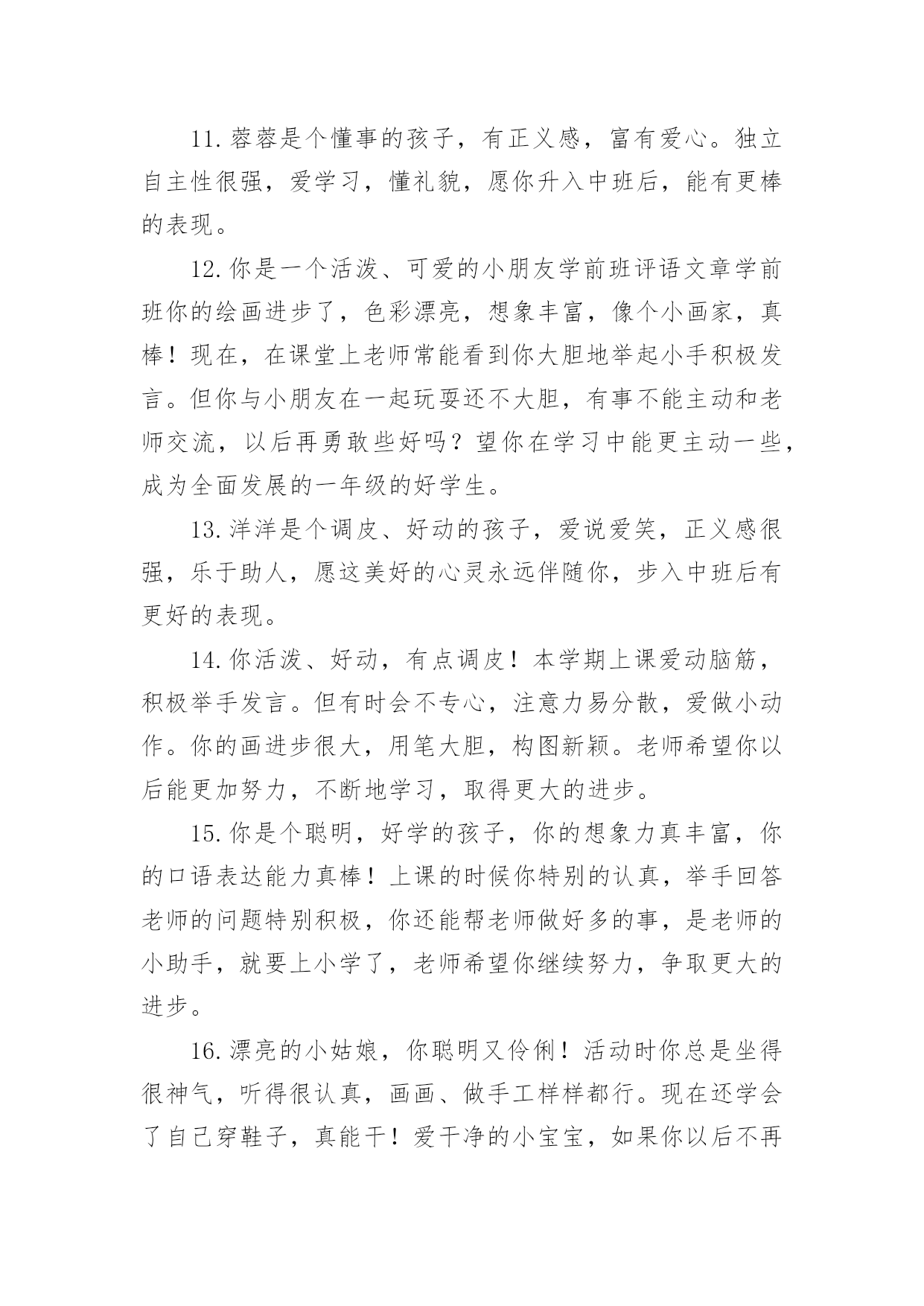 11.蓉蓉是个懂事的孩子，有正义感，富有爱心。独立自主性很强，爱学习，懂礼貌，愿你升入中班后，能有更棒的表现。

12.你是一个活泼、可爱的小朋友学前班评语文章学前班你的绘画进步了，色彩漂亮，想象丰富，像个小画家，真棒！现在，在课堂上老师常能看到你大胆地举起小手积极发言。但你与小朋友在一起玩耍还不大胆，有事不能主动和老师交流，以后再勇敢些好吗？望你在学习中能更主动一些，成为全面发展的一年级的好学生。

13.洋洋是个调皮、好动的孩子，爱说爱笑，正义感很强，乐于助人，愿这美好的心灵永远伴随你，步入中班后有更好的表现。

14.你活泼、好动，有点调皮！本学期上课爱动脑筋，积极举手发言。但有时会不专心，注意力易分散，爱做小动作。你的画进步很大，用笔大胆，构图新颖。老师希望你以后能更加努力，不断地学习，取得更大的进步。

15.你是个聪明，好学的孩子，你的想象力真丰富，你的口语表达能力真棒！上课的时候你特别的认真，举手回答老师的问题特别积极，你还能帮老师做好多的事，是老师的小助手，就要上小学了，老师希望你继续努力，争取更大的进步。

16.漂亮的小姑娘，你聪明又伶俐！活动时你总是坐得很神气，听得很认真，画画、做手工样样都行。现在还学会了自己穿鞋子，真能干！爱干净的小宝宝，如果你以后不再